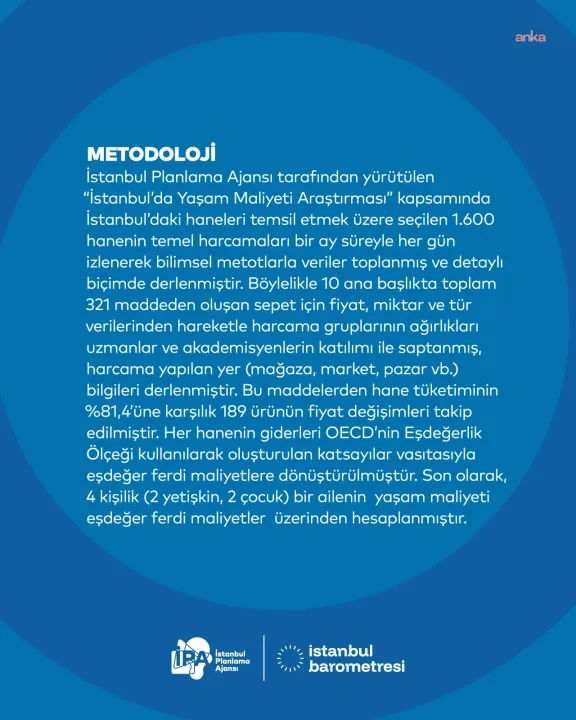 anka

METODOLOJİ

İstanbul Planlama Ajansı tarafından yürütülen "İstanbul'da Yaşam Maliyeti Araştırması" kapsamında İstanbul'daki haneleri temsil etmek üzere seçilen 1.600 hanenin temel harcamaları bir ay süreyle her gün izlenerek bilimsel metotlarla veriler toplanmış ve detaylı biçimde derlenmiştir. Böylelikle 10 ana başlıkta toplam 321 maddeden oluşan sepet için fiyat, miktar ve tür verilerinden hareketle harcama gruplarının ağırlıkları uzmanlar ve akademisyenlerin katılımı ile saptanmış, harcama yapılan yer (mağaza, market, pazar vb.) bilgileri derlenmiştir. Bu maddelerden hane tüketiminin %81,4'üne karşılık 189 ürünün fiyat değişimleri takip edilmiştir. Her hanenin giderleri OECD'nin Eşdeğerlik Ölçeği kullanılarak oluşturulan katsayılar vasıtasıyla eşdeğer ferdi maliyetlere dönüştürülmüştür. Son olarak, 4 kişilik (2 yetişkin, 2 çocuk) bir ailenin yaşam maliyeti eşdeğer ferdi maliyetler üzerinden hesaplanmıştır.

İPA İstanbul Planlama Ajansı

istanbul barometresi